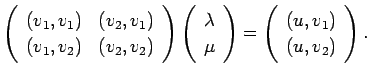 $\begin{pmatrix} (v_1, v_1) & (v_2, v_1) \\ (v_1, v_2) & (v_2, v_2) \end{pmatrix} \begin{pmatrix} \lambda \\ \mu \end{pmatrix} = \begin{pmatrix} (u, v_1) \\ (u, v_2) \end{pmatrix}.$